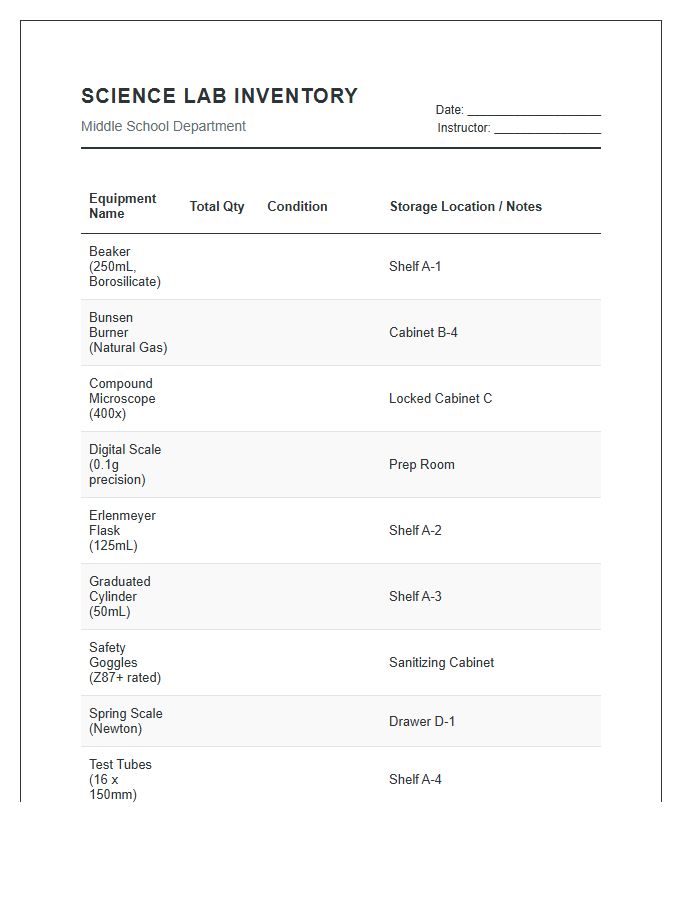 SCIENCE LAB INVENTORY

Middle School Department

Date: ____
Instructor: ____

| Equipment Name | Total Qty | Condition | Storage Location / Notes |
|---|---|---|---|
| Beaker (250mL, Borosilicate) | | | Shelf A-1 |
| Bunsen Burner (Natural Gas) | | | Cabinet B-4 |
| Compound Microscope (400x) | | | Locked Cabinet C |
| Digital Scale (0.1g precision) | | | Prep Room |
| Erlenmeyer Flask (125mL) | | | Shelf A-2 |
| Graduated Cylinder (50mL) | | | Shelf A-3 |
| Safety Goggles (Z87+ rated) | | | Sanitizing Cabinet |
| Spring Scale (Newton) | | | Drawer D-1 |
| Test Tubes (16 x 150mm) | | | Shelf A-4 |